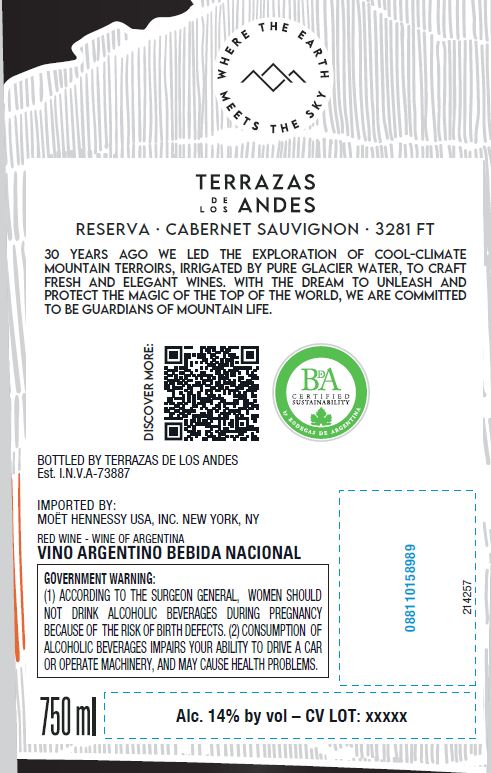 WHERE THE EARTH MEETS THE SKY

TERRAZAS
DE LOS ANDES

RESERVA · CABERNET SAUVIGNON · 3281 FT

30 YEARS AGO WE LED THE EXPLORATION OF COOL-CLIMATE MOUNTAIN TERROIRS, IRRIGATED BY PURE GLACIER WATER, TO CRAFT FRESH AND ELEGANT WINES. WITH THE DREAM TO UNLEASH AND PROTECT THE MAGIC OF THE TOP OF THE WORLD, WE ARE COMMITTED TO BE GUARDIANS OF MOUNTAIN LIFE.

DISCOVER MORE:

BdA
CERTIFIED SUSTAINABILITY
BODEGAS DE ARGENTINA

BOTTLED BY TERRAZAS DE LOS ANDES
Est. I.N.V.A-73887

IMPORTED BY:
MOËT HENNESSY USA, INC. NEW YORK, NY

RED WINE - WINE OF ARGENTINA
VINO ARGENTINO BEBIDA NACIONAL

GOVERNMENT WARNING:
(1) ACCORDING TO THE SURGEON GENERAL, WOMEN SHOULD NOT DRINK ALCOHOLIC BEVERAGES DURING PREGNANCY BECAUSE OF THE RISK OF BIRTH DEFECTS. (2) CONSUMPTION OF ALCOHOLIC BEVERAGES IMPAIRS YOUR ABILITY TO DRIVE A CAR OR OPERATE MACHINERY, AND MAY CAUSE HEALTH PROBLEMS.

088110158989

214257

750 ml

Alc. 14% by vol – CV LOT: xxxxx